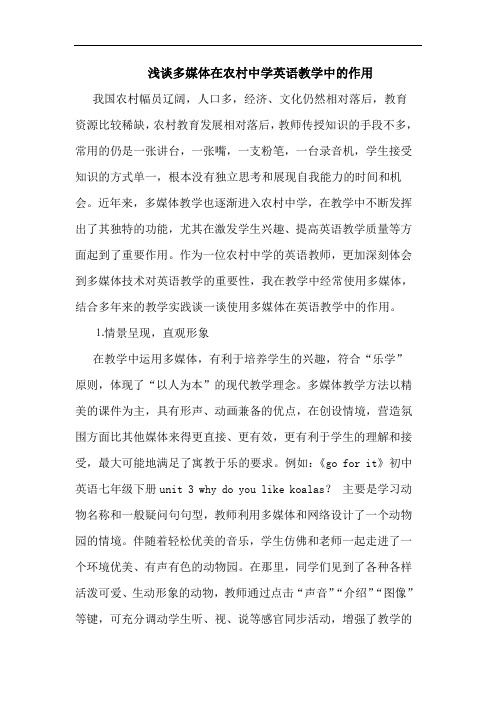 浅谈多媒体在农村中学英语教学中的作用

我国农村幅员辽阔，人口多，经济、文化仍然相对落后，教育资源比较稀缺，农村教育发展相对落后，教师传授知识的手段不多，常用的仍是一张讲台，一张嘴，一支粉笔，一台录音机，学生接受知识的方式单一，根本没有独立思考和展现自我能力的时间和机会。近年来，多媒体教学也逐渐进入农村中学，在教学中不断发挥出了其独特的功能，尤其在激发学生兴趣、提高英语教学质量等方面起到了重要作用。作为一位农村中学的英语教师，更加深刻体会到多媒体技术对英语教学的重要性，我在教学中经常使用多媒体，结合多年来的教学实践谈一谈使用多媒体在英语教学中的作用。

1.情景呈现，直观形象

在教学中运用多媒体，有利于培养学生的兴趣，符合“乐学”原则，体现了“以人为本”的现代教学理念。多媒体教学方法以精美的课件为主，具有形声、动画兼备的优点，在创设情境，营造氛围方面比其他媒体来得更直接、更有效，更有利于学生的理解和接受，最大可能地满足了寓教于乐的要求。例如：《go for it》初中英语七年级下册 unit 3 why do you like koalas? 主要是学习动物名称和一般疑问句句型，教师利用多媒体和网络设计了一个动物园的情境。伴随着轻松优美的音乐，学生仿佛和老师一起走进了一个环境优美、有声有色的动物园。在那里，同学们见到了各种各样活泼可爱、生动形象的动物，教师通过点击“声音”“介绍”“图像”等键，可充分调动学生听、视、说等感官同步活动，增强了教学的